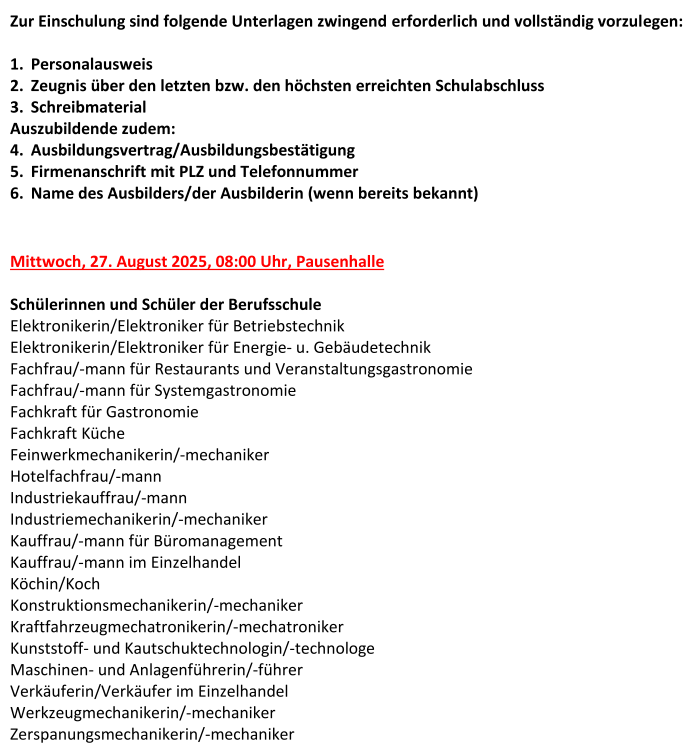 Zur Einschulung sind folgende Unterlagen zwingend erforderlich und vollständig vorzulegen:

1. Personalausweis
2. Zeugnis über den letzten bzw. den höchsten erreichten Schulabschluss
3. Schreibmaterial
Auszubildende zudem:
4. Ausbildungsvertrag/Ausbildungsbestätigung
5. Firmenanschrift mit PLZ und Telefonnummer
6. Name des Ausbilders/der Ausbilderin (wenn bereits bekannt)

Mittwoch, 27. August 2025, 08:00 Uhr, Pausenhalle

Schülerinnen und Schüler der Berufsschule
Elektronikerin/Elektroniker für Betriebstechnik
Elektronikerin/Elektroniker für Energie- u. Gebäudetechnik
Fachfrau/-mann für Restaurants und Veranstaltungsgastronomie
Fachfrau/-mann für Systemgastronomie
Fachkraft für Gastronomie
Fachkraft Küche
Feinwerkmechanikerin/-mechaniker
Hotelfachfrau/-mann
Industriekauffrau/-mann
Industriemechanikerin/-mechaniker
Kauffrau/-mann für Büromanagement
Kauffrau/-mann im Einzelhandel
Köchin/Koch
Konstruktionsmechanikerin/-mechaniker
Kraftfahrzeugmechatronikerin/-mechatroniker
Kunststoff- und Kautschuktechnologin/-technologe
Maschinen- und Anlagenführerin/-führer
Verkäuferin/Verkäufer im Einzelhandel
Werkzeugmechanikerin/-mechaniker
Zerspanungsmechanikerin/-mechaniker